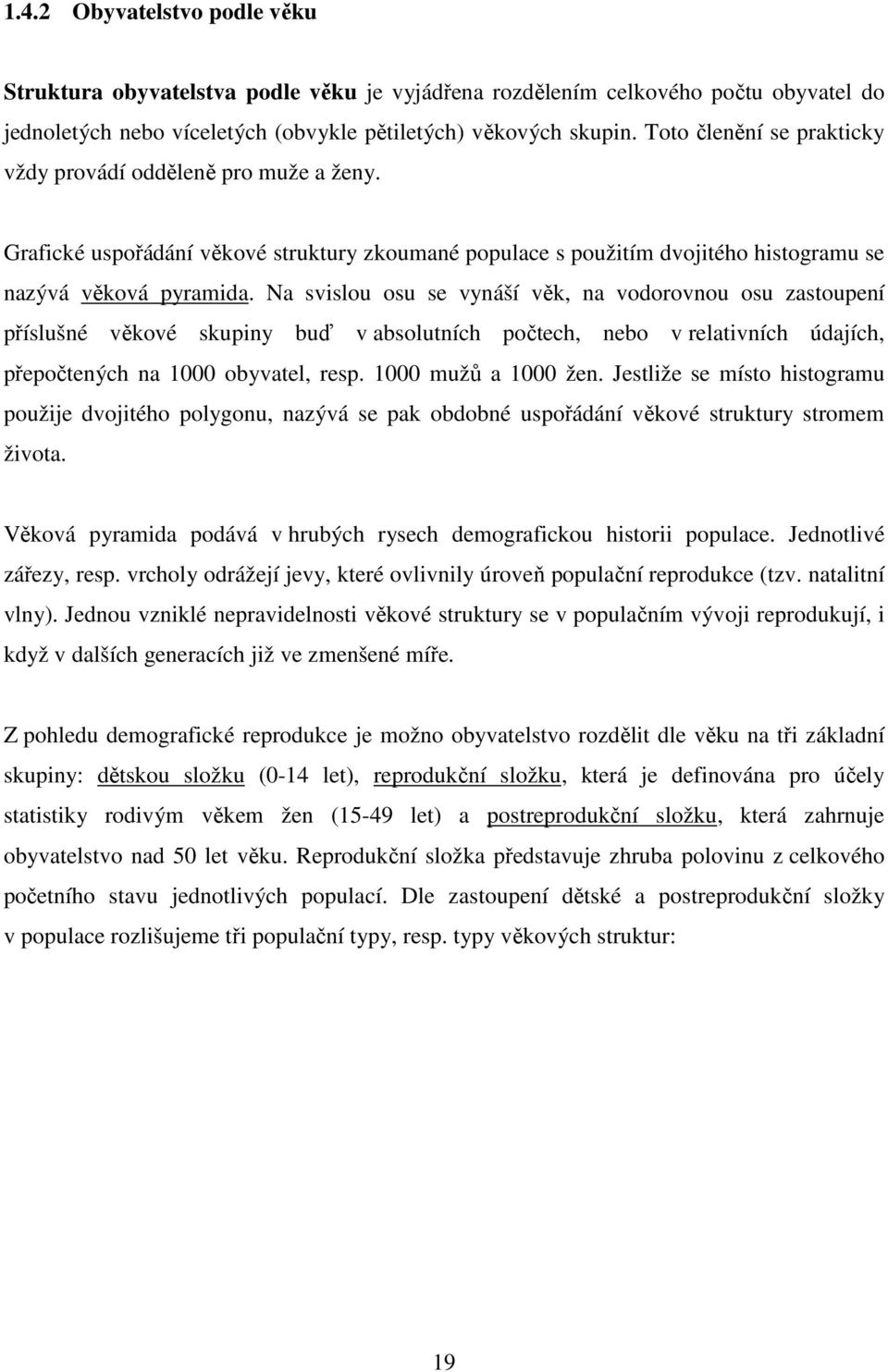 1.4.2 Obyvatelstvo podle věku

Struktura obyvatelstva podle věku je vyjádřena rozdělením celkového počtu obyvatel do jednoletých nebo víceletých (obvykle pětiletých) věkových skupin. Toto členění se prakticky vždy provádí odděleně pro muže a ženy.

Grafické uspořádání věkové struktury zkoumané populace s použitím dvojitého histogramu se nazývá věková pyramida. Na svislou osu se vynáší věk, na vodorovnou osu zastoupení příslušné věkové skupiny buď v absolutních počtech, nebo v relativních údajích, přepočtených na 1000 obyvatel, resp. 1000 mužů a 1000 žen. Jestliže se místo histogramu použije dvojitého polygonu, nazývá se pak obdobné uspořádání věkové struktury stromem života.

Věková pyramida podává v hrubých rysech demografickou historii populace. Jednotlivé zářezy, resp. vrcholy odrážejí jevy, které ovlivnily úroveň populační reprodukce (tzv. natalitní vlny). Jednou vzniklé nepravidelnosti věkové struktury se v populačním vývoji reprodukují, i když v dalších generacích již ve zmenšené míře.

Z pohledu demografické reprodukce je možno obyvatelstvo rozdělit dle věku na tři základní skupiny: dětskou složku (0-14 let), reprodukční složku, která je definována pro účely statistiky rodivým věkem žen (15-49 let) a postreprodukční složku, která zahrnuje obyvatelstvo nad 50 let věku. Reprodukční složka představuje zhruba polovinu z celkového početního stavu jednotlivých populací. Dle zastoupení dětské a postreprodukční složky v populace rozlišujeme tři populační typy, resp. typy věkových struktur:

19